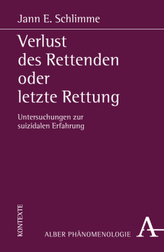 Jann E. Schlimme

Verlust des Rettenden oder letzte Rettung

Untersuchungen zur suizidalen Erfahrung

KONTEXTE

ALBER PHÄNOMENOLOGIE

A